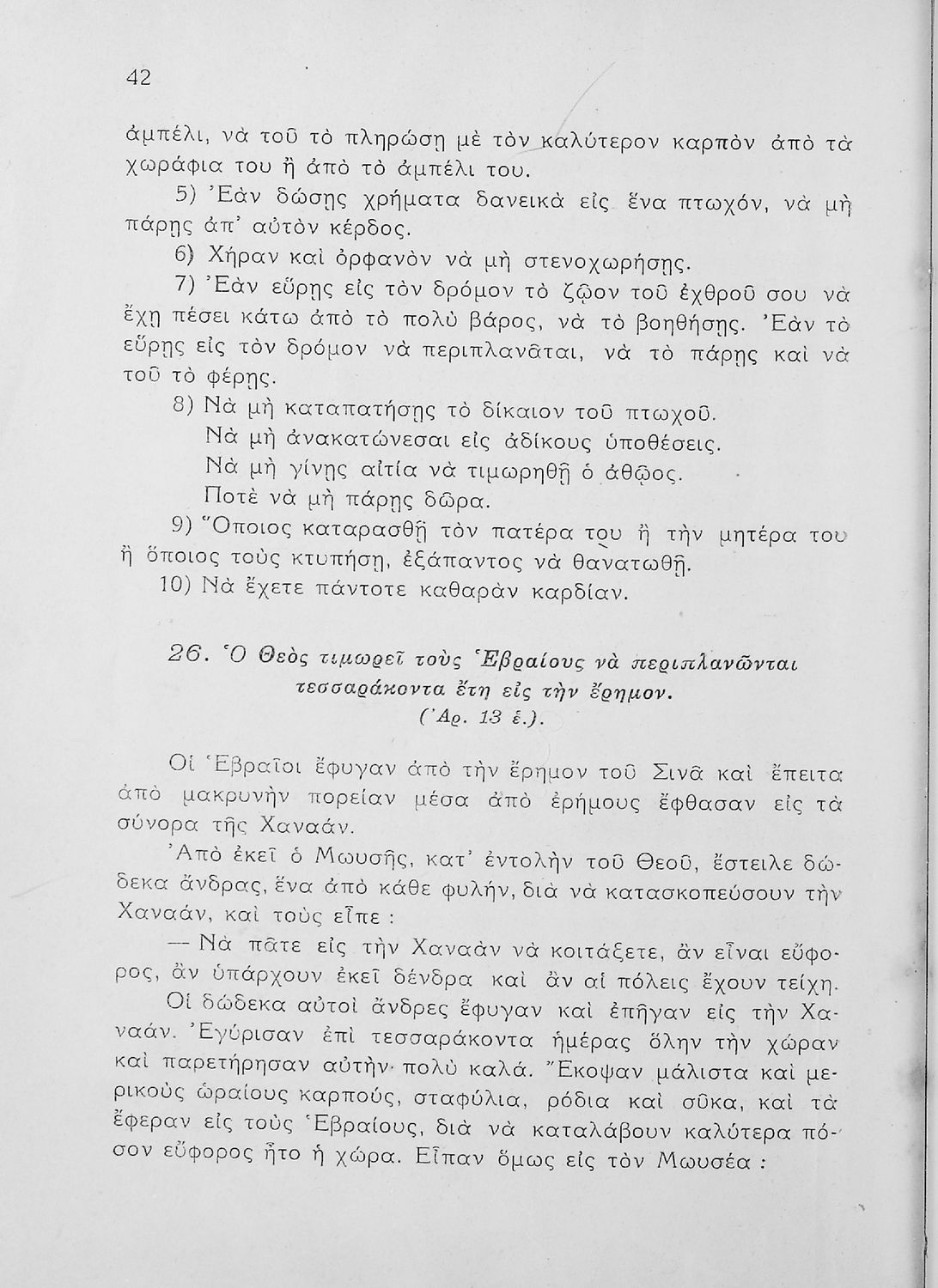 42

ἀμπέλι, νὰ τοῦ τὸ πληρώσῃ μὲ τὸν καλύτερον καρπὸν ἀπὸ τὰ χωράφια του ἢ ἀπὸ τὸ ἀμπέλι του.

5) Ἐὰν δώσῃς χρήματα δανεικὰ εἰς ἕνα πτωχόν, νὰ μὴ πάρῃς ἀπ' αὐτὸν κέρδος.

6) Χήραν καὶ ὀρφανὸν νὰ μὴ στενοχωρήσῃς.

7) Ἐὰν εὕρῃς εἰς τὸν δρόμον τὸ ζῷον τοῦ ἐχθροῦ σου νὰ ἔχῃ πέσει κάτω ἀπὸ τὸ πολὺ βάρος, νὰ τὸ βοηθήσῃς. Ἐὰν τὸ εὕρῃς εἰς τὸν δρόμον νὰ περιπλανᾶται, νὰ τὸ πάρῃς καὶ νὰ τοῦ τὸ φέρῃς.

8) Νὰ μὴ καταπατήσῃς τὸ δίκαιον τοῦ πτωχοῦ.
Νὰ μὴ ἀνακατώνεσαι εἰς ἀδίκους ὑποθέσεις.
Νὰ μὴ γίνῃς αἰτία νὰ τιμωρηθῇ ὁ ἀθῷος.
Ποτὲ νὰ μὴ πάρῃς δῶρα.

9) Ὅποιος καταρασθῇ τὸν πατέρα του ἢ τὴν μητέρα του ἢ ὅποιος τοὺς κτυπήσῃ, ἐξάπαντος νὰ θανατωθῇ.

10) Νὰ ἔχετε πάντοτε καθαρὰν καρδίαν.

26. Ὁ Θεὸς τιμωρεῖ τοὺς Ἑβραίους νὰ περιπλανῶνται τεσσαράκοντα ἔτη εἰς τὴν ἔρημον.
(Ἀρ. 13 ἑ.).

Οἱ Ἑβραῖοι ἔφυγαν ἀπὸ τὴν ἔρημον τοῦ Σινᾶ καὶ ἔπειτα ἀπὸ μακρυνὴν πορείαν μέσα ἀπὸ ἐρήμους ἔφθασαν εἰς τὰ σύνορα τῆς Χαναάν.

Ἀπὸ ἐκεῖ ὁ Μωυσῆς, κατ' ἐντολὴν τοῦ Θεοῦ, ἔστειλε δώδεκα ἄνδρας, ἕνα ἀπὸ κάθε φυλήν, διὰ νὰ κατασκοπεύσουν τὴν Χαναάν, καὶ τοὺς εἶπε :

— Νὰ πᾶτε εἰς τὴν Χαναὰν νὰ κοιτάξετε, ἂν εἶναι εὔφορος, ἂν ὑπάρχουν ἐκεῖ δένδρα καὶ ἂν αἱ πόλεις ἔχουν τείχη.

Οἱ δώδεκα αὐτοὶ ἄνδρες ἔφυγαν καὶ ἐπῆγαν εἰς τὴν Χαναάν. Ἐγύρισαν ἐπὶ τεσσαράκοντα ἡμέρας ὅλην τὴν χώραν καὶ παρετήρησαν αὐτὴν πολὺ καλά. Ἔκοψαν μάλιστα καὶ μερικοὺς ὡραίους καρπούς, σταφύλια, ρόδια καὶ σῦκα, καὶ τὰ ἔφεραν εἰς τοὺς Ἑβραίους, διὰ νὰ καταλάβουν καλύτερα πόσον εὔφορος ἦτο ἡ χώρα. Εἶπαν ὅμως εἰς τὸν Μωυσέα :